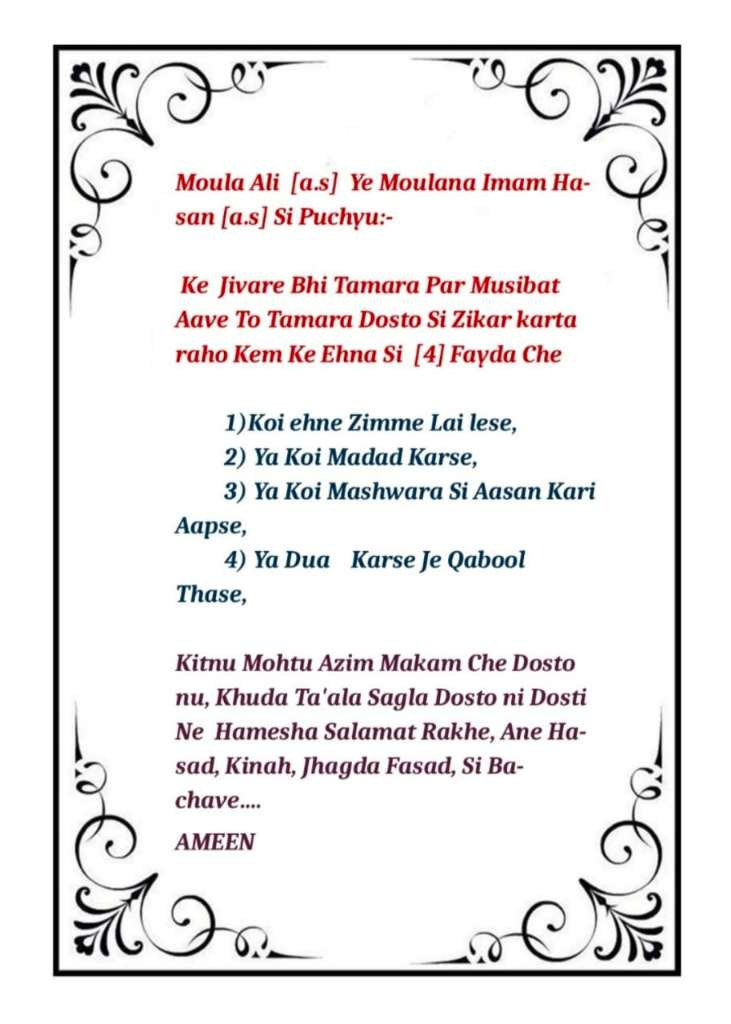 Moula Ali [a.s] Ye Moulana Imam Hasan [a.s] Si Puchyu:-

Ke Jivare Bhi Tamara Par Musibat Aave To Tamara Dosto Si Zikar karta raho Kem Ke Ehna Si [4] Fayda Che

1)Koi ehne Zimme Lai lese,
2) Ya Koi Madad Karse,
3) Ya Koi Mashwara Si Aasan Kari Aapse,
4) Ya Dua Karse Je Qabool Thase,

Kitnu Mohtu Azim Makam Che Dosto nu, Khuda Ta'ala Sagla Dosto ni Dosti Ne Hamesha Salamat Rakhe, Ane Hasad, Kinah, Jhagda Fasad, Si Bachave....

AMEEN